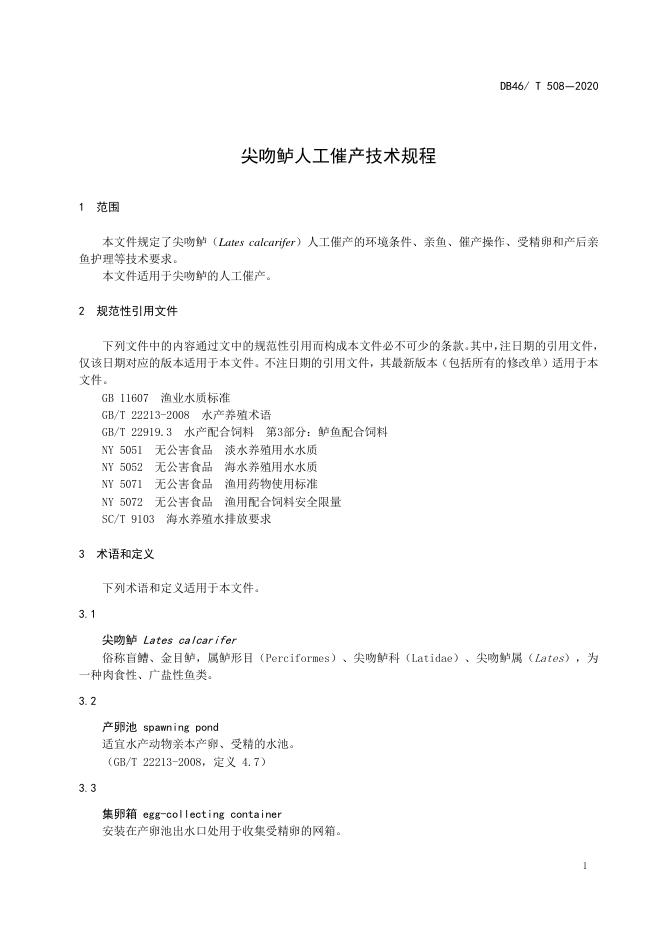 DB46/ T 508—2020

尖吻鲈人工催产技术规程

1 范围

本文件规定了尖吻鲈（Lates calcarifer）人工催产的环境条件、亲鱼、催产操作、受精卵和产后亲鱼护理等技术要求。
本文件适用于尖吻鲈的人工催产。

2 规范性引用文件

下列文件中的内容通过文中的规范性引用而构成本文件必不可少的条款。其中，注日期的引用文件，仅该日期对应的版本适用于本文件。不注日期的引用文件，其最新版本（包括所有的修改单）适用于本文件。
GB 11607 渔业水质标准
GB/T 22213-2008 水产养殖术语
GB/T 22919.3 水产配合饲料 第3部分：鲈鱼配合饲料
NY 5051 无公害食品 淡水养殖用水水质
NY 5052 无公害食品 海水养殖用水水质
NY 5071 无公害食品 渔用药物使用标准
NY 5072 无公害食品 渔用配合饲料安全限量
SC/T 9103 海水养殖水排放要求

3 术语和定义

下列术语和定义适用于本文件。

3.1

尖吻鲈 Lates calcarifer
俗称盲鰽、金目鲈，属鲈形目（Perciformes）、尖吻鲈科（Latidae）、尖吻鲈属（Lates），为一种肉食性、广盐性鱼类。

3.2

产卵池 spawning pond
适宜水产动物亲本产卵、受精的水池。
（GB/T 22213-2008，定义 4.7）

3.3

集卵箱 egg-collecting container
安装在产卵池出水口处用于收集受精卵的网箱。

1